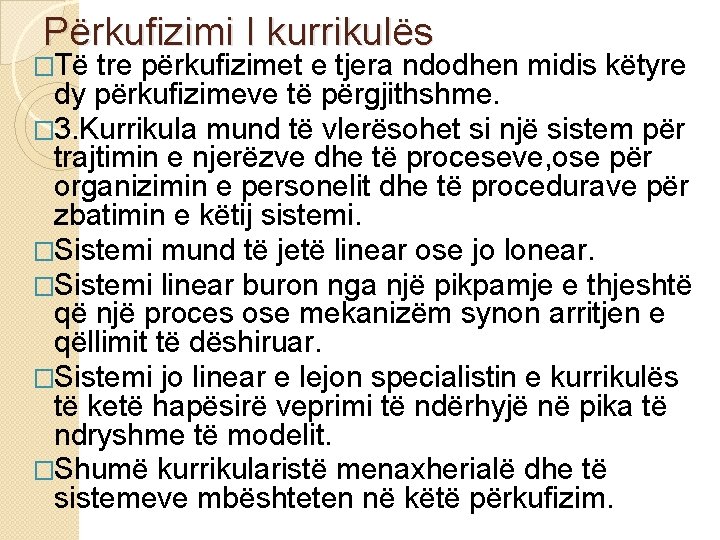 Përkufizimi I kurrikulës

□Të tre përkufizimet e tjera ndodhen midis këtyre dy përkufizimeve të përgjithshme.

□3.Kurrikula mund të vlerësohet si një sistem për trajtimin e njerëzve dhe të proceseve,ose për organizimin e personelit dhe të procedurave për zbatimin e këtij sistemi.

□Sistemi mund të jetë linear ose jo lonear.

□Sistemi linear buron nga një pikpamje e thjeshtë që një proces ose mekanizëm synon arritjen e qëllimit të dëshiruar.

□Sistemi jo linear e lejon specialistin e kurrikulës të ketë hapësirë veprimi të ndërhyjë në pika të ndryshme të modelit.

□Shumë kurrikularistë menaxherialë dhe të sistemeve mbështeten në këtë përkufizim.